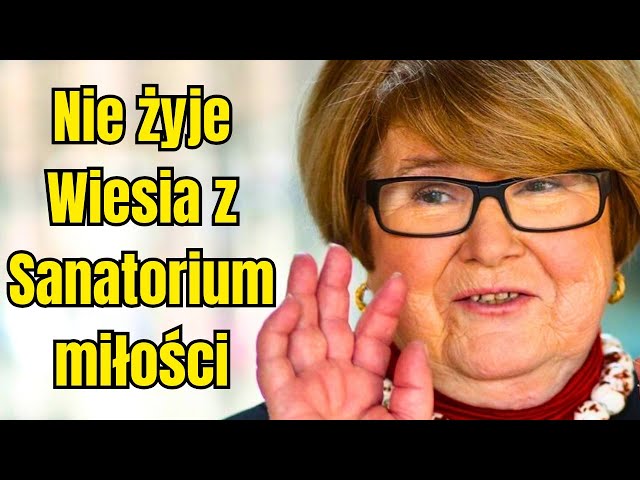 Nie żyje Wiesia z Sanatorium miłości